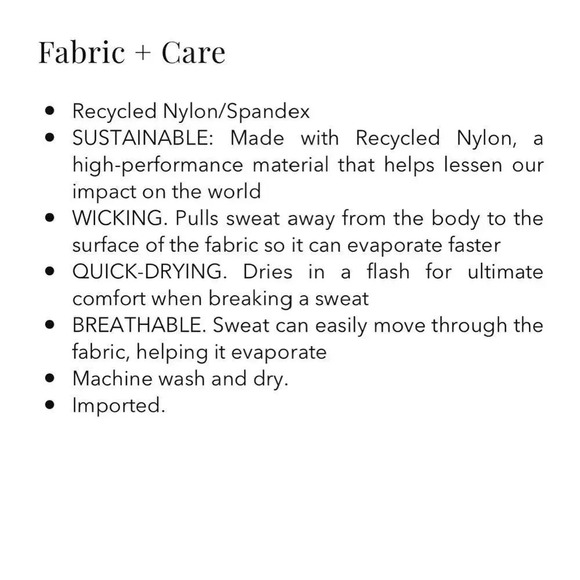 Fabric + Care

• Recycled Nylon/Spandex
• SUSTAINABLE: Made with Recycled Nylon, a high-performance material that helps lessen our impact on the world
• WICKING. Pulls sweat away from the body to the surface of the fabric so it can evaporate faster
• QUICK-DRYING. Dries in a flash for ultimate comfort when breaking a sweat
• BREATHABLE. Sweat can easily move through the fabric, helping it evaporate
• Machine wash and dry.
• Imported.